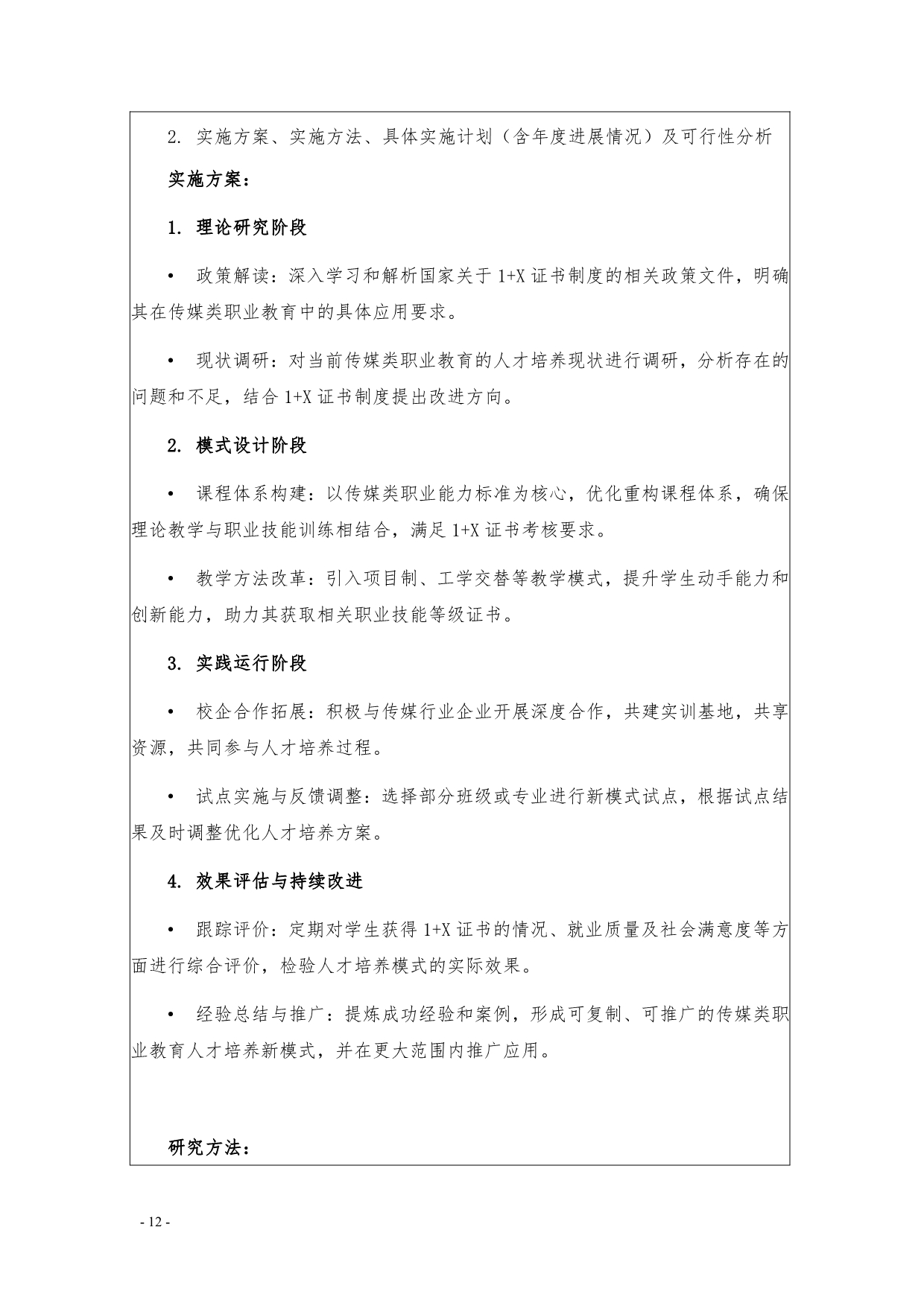 2. 实施方案、实施方法、具体实施计划（含年度进展情况）及可行性分析

实施方案：

1. 理论研究阶段

• 政策解读：深入学习和解析国家关于 1+X 证书制度的相关政策文件，明确其在传媒类职业教育中的具体应用要求。

• 现状调研：对当前传媒类职业教育的人才培养现状进行调研，分析存在的问题和不足，结合 1+X 证书制度提出改进方向。

2. 模式设计阶段

• 课程体系构建：以传媒类职业能力标准为核心，优化重构课程体系，确保理论教学与职业技能训练相结合，满足 1+X 证书考核要求。

• 教学方法改革：引入项目制、工学交替等教学模式，提升学生动手能力和创新能力，助力其获取相关职业技能等级证书。

3. 实践运行阶段

• 校企合作拓展：积极与传媒行业企业开展深度合作，共建实训基地，共享资源，共同参与人才培养过程。

• 试点实施与反馈调整：选择部分班级或专业进行新模式试点，根据试点结果及时调整优化人才培养方案。

4. 效果评估与持续改进

• 跟踪评价：定期对学生获得 1+X 证书的情况、就业质量及社会满意度等方面进行综合评价，检验人才培养模式的实际效果。

• 经验总结与推广：提炼成功经验和案例，形成可复制、可推广的传媒类职业教育人才培养新模式，并在更大范围内推广应用。

研究方法：

- 12 -